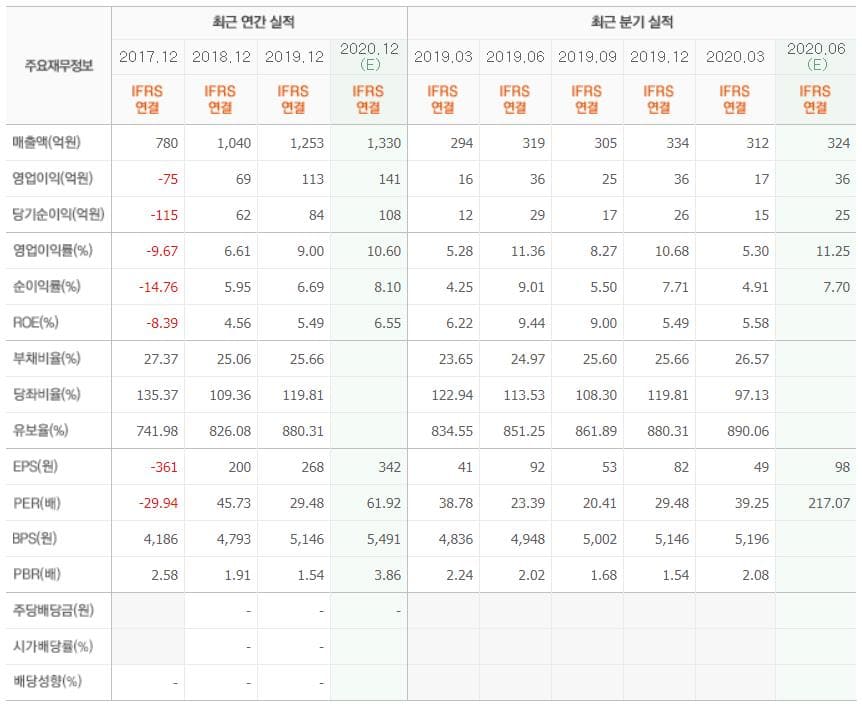 | 주요재무정보 | 최근 연간 실적 | | | | 최근 분기 실적 | | | | | |
|---|---|---|---|---|---|---|---|---|---|---|
| | 2017.12 | 2018.12 | 2019.12 | 2020.12 (E) | 2019.03 | 2019.06 | 2019.09 | 2019.12 | 2020.03 | 2020.06 (E) |
| | IFRS 연결 | IFRS 연결 | IFRS 연결 | IFRS 연결 | IFRS 연결 | IFRS 연결 | IFRS 연결 | IFRS 연결 | IFRS 연결 | IFRS 연결 |
| 매출액(억원) | 780 | 1,040 | 1,253 | 1,330 | 294 | 319 | 305 | 334 | 312 | 324 |
| 영업이익(억원) | -75 | 69 | 113 | 141 | 16 | 36 | 25 | 36 | 17 | 36 |
| 당기순이익(억원) | -115 | 62 | 84 | 108 | 12 | 29 | 17 | 26 | 15 | 25 |
| 영업이익률(%) | -9.67 | 6.61 | 9.00 | 10.60 | 5.28 | 11.36 | 8.27 | 10.68 | 5.30 | 11.25 |
| 순이익률(%) | -14.76 | 5.95 | 6.69 | 8.10 | 4.25 | 9.01 | 5.50 | 7.71 | 4.91 | 7.70 |
| ROE(%) | -8.39 | 4.56 | 5.49 | 6.55 | 6.22 | 9.44 | 9.00 | 5.49 | 5.58 | |
| 부채비율(%) | 27.37 | 25.06 | 25.66 | | 23.65 | 24.97 | 25.60 | 25.66 | 26.57 | |
| 당좌비율(%) | 135.37 | 109.36 | 119.81 | | 122.94 | 113.53 | 108.30 | 119.81 | 97.13 | |
| 유보율(%) | 741.98 | 826.08 | 880.31 | | 834.55 | 851.25 | 861.89 | 880.31 | 890.06 | |
| EPS(원) | -361 | 200 | 268 | 342 | 41 | 92 | 53 | 82 | 49 | 98 |
| PER(배) | -29.94 | 45.73 | 29.48 | 61.92 | 38.78 | 23.39 | 20.41 | 29.48 | 39.25 | 217.07 |
| BPS(원) | 4,186 | 4,793 | 5,146 | 5,491 | 4,836 | 4,948 | 5,002 | 5,146 | 5,196 | |
| PBR(배) | 2.58 | 1.91 | 1.54 | 3.86 | 2.24 | 2.02 | 1.68 | 1.54 | 2.08 | |
| 주당배당금(원) | | - | - | - | | | | | | |
| 시가배당률(%) | | - | - | | | | | | | |
| 배당성향(%) | - | - | - | | | | | | | |